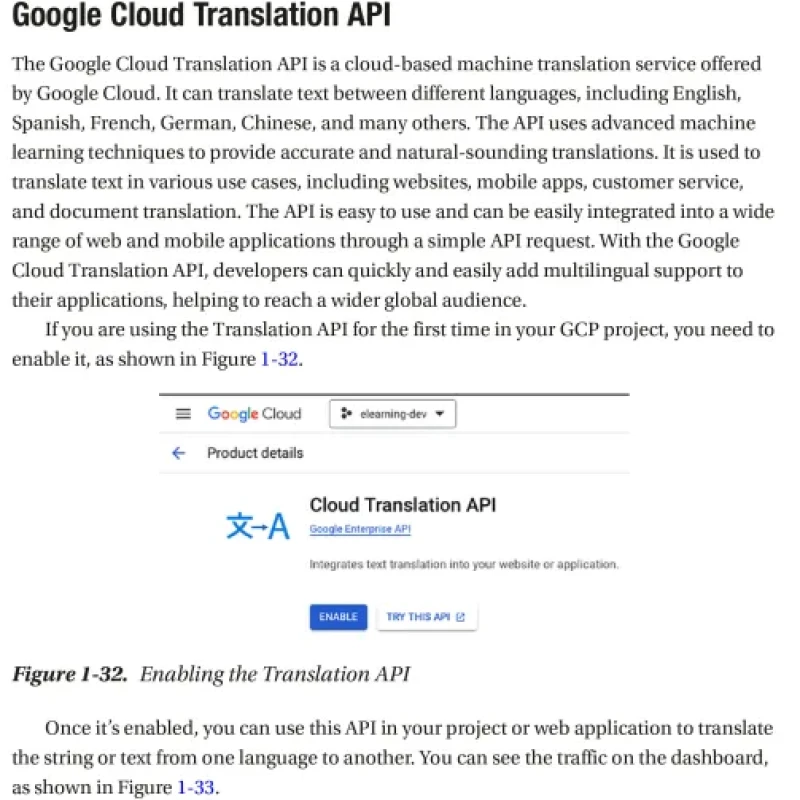 Google Cloud Translation API

The Google Cloud Translation API is a cloud-based machine translation service offered by Google Cloud. It can translate text between different languages, including English, Spanish, French, German, Chinese, and many others. The API uses advanced machine learning techniques to provide accurate and natural-sounding translations. It is used to translate text in various use cases, including websites, mobile apps, customer service, and document translation. The API is easy to use and can be easily integrated into a wide range of web and mobile applications through a simple API request. With the Google Cloud Translation API, developers can quickly and easily add multilingual support to their applications, helping to reach a wider global audience.

If you are using the Translation API for the first time in your GCP project, you need to enable it, as shown in Figure 1-32.

Google Cloud elearning-dev

Product details

文→A

Cloud Translation API

Google Enterprise API

Integrates text translation into your website or application.

ENABLE TRY THIS API

Figure 1-32. Enabling the Translation API

Once it's enabled, you can use this API in your project or web application to translate the string or text from one language to another. You can see the traffic on the dashboard, as shown in Figure 1-33.